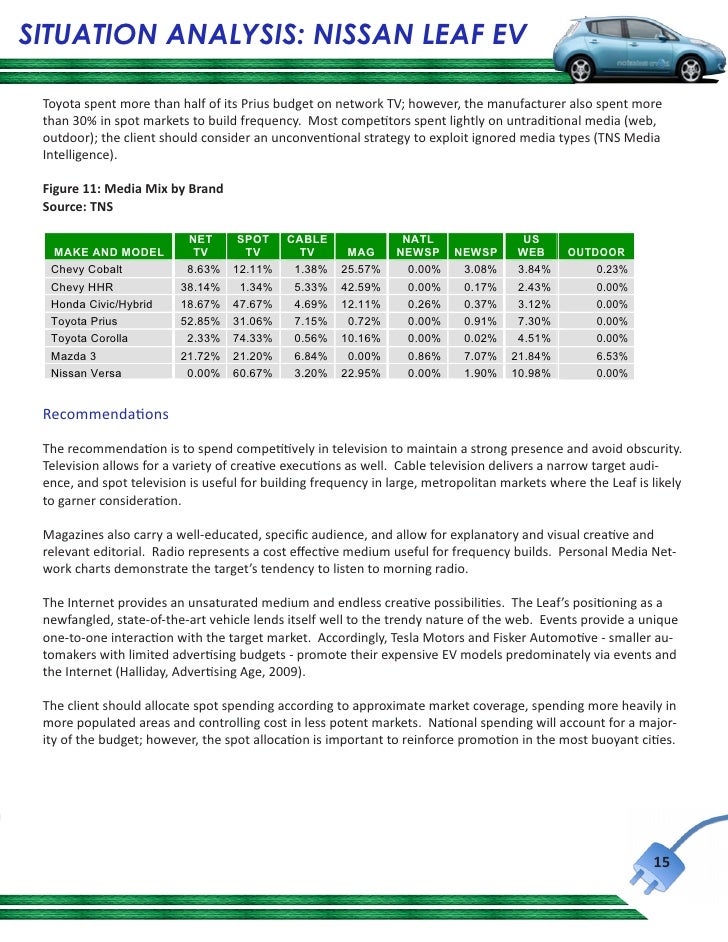 SITUATION ANALYSIS: NISSAN LEAF EV

Toyota spent more than half of its Prius budget on network TV; however, the manufacturer also spent more than 30% in spot markets to build frequency. Most competitors spent lightly on untraditional media (web, outdoor); the client should consider an unconventional strategy to exploit ignored media types (TNS Media Intelligence).

Figure 11: Media Mix by Brand
Source: TNS

| MAKE AND MODEL | NET TV | SPOT TV | CABLE TV | MAG | NATL NEWSP | NEWSP | US WEB | OUTDOOR |
|---|---|---|---|---|---|---|---|---|
| Chevy Cobalt | 8.63% | 12.11% | 1.38% | 25.57% | 0.00% | 3.08% | 3.84% | 0.23% |
| Chevy HHR | 38.14% | 1.34% | 5.33% | 42.59% | 0.00% | 0.17% | 2.43% | 0.00% |
| Honda Civic/Hybrid | 18.67% | 47.67% | 4.69% | 12.11% | 0.26% | 0.37% | 3.12% | 0.00% |
| Toyota Prius | 52.85% | 31.06% | 7.15% | 0.72% | 0.00% | 0.91% | 7.30% | 0.00% |
| Toyota Corolla | 2.33% | 74.33% | 0.56% | 10.16% | 0.00% | 0.02% | 4.51% | 0.00% |
| Mazda 3 | 21.72% | 21.20% | 6.84% | 0.00% | 0.86% | 7.07% | 21.84% | 6.53% |
| Nissan Versa | 0.00% | 60.67% | 3.20% | 22.95% | 0.00% | 1.90% | 10.98% | 0.00% |

Recommendations

The recommendation is to spend competitively in television to maintain a strong presence and avoid obscurity. Television allows for a variety of creative executions as well. Cable television delivers a narrow target audience, and spot television is useful for building frequency in large, metropolitan markets where the Leaf is likely to garner consideration.

Magazines also carry a well-educated, specific audience, and allow for explanatory and visual creative and relevant editorial. Radio represents a cost effective medium useful for frequency builds. Personal Media Network charts demonstrate the target's tendency to listen to morning radio.

The Internet provides an unsaturated medium and endless creative possibilities. The Leaf's positioning as a newfangled, state-of-the-art vehicle lends itself well to the trendy nature of the web. Events provide a unique one-to-one interaction with the target market. Accordingly, Tesla Motors and Fisker Automotive - smaller automakers with limited advertising budgets - promote their expensive EV models predominately via events and the Internet (Halliday, Advertising Age, 2009).

The client should allocate spot spending according to approximate market coverage, spending more heavily in more populated areas and controlling cost in less potent markets. National spending will account for a majority of the budget; however, the spot allocation is important to reinforce promotion in the most buoyant cities.

15